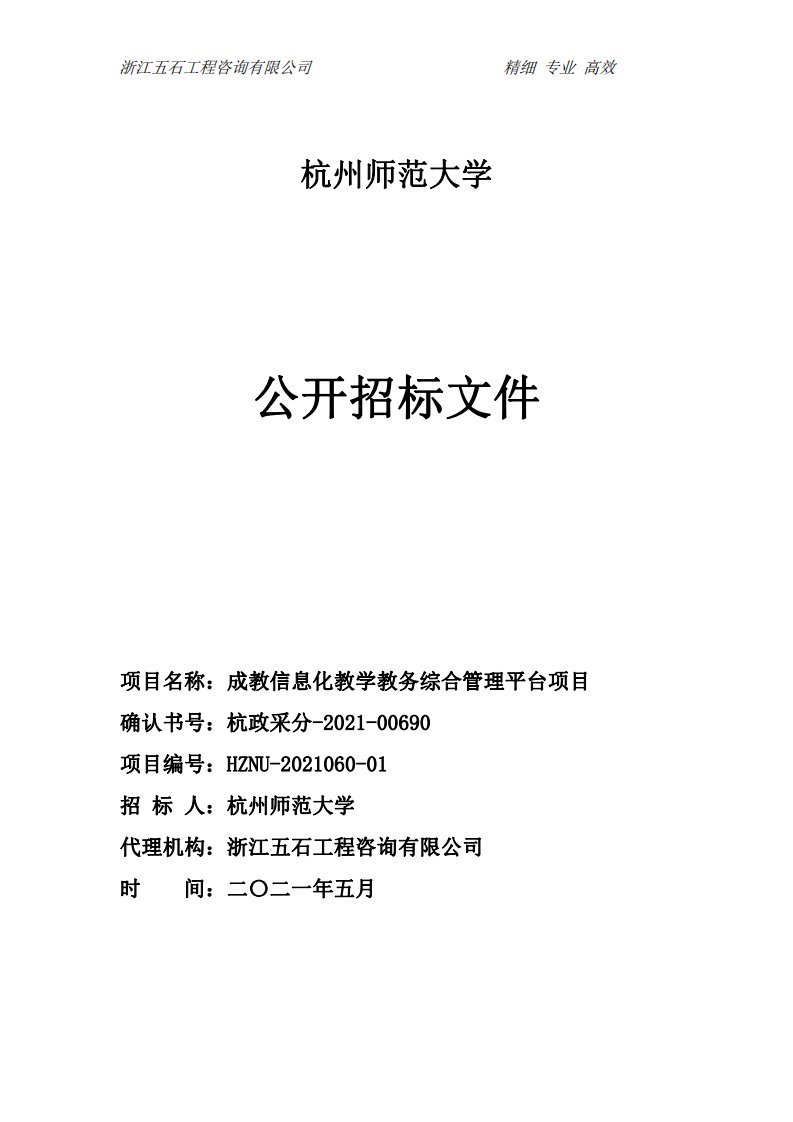 浙江五石工程咨询有限公司 精细 专业 高效

杭州师范大学

公开招标文件

项目名称：成教信息化教学教务综合管理平台项目

确认书号：杭政采分-2021-00690

项目编号：HZNU-2021060-01

招 标 人：杭州师范大学

代理机构：浙江五石工程咨询有限公司

时 间：二〇二一年五月